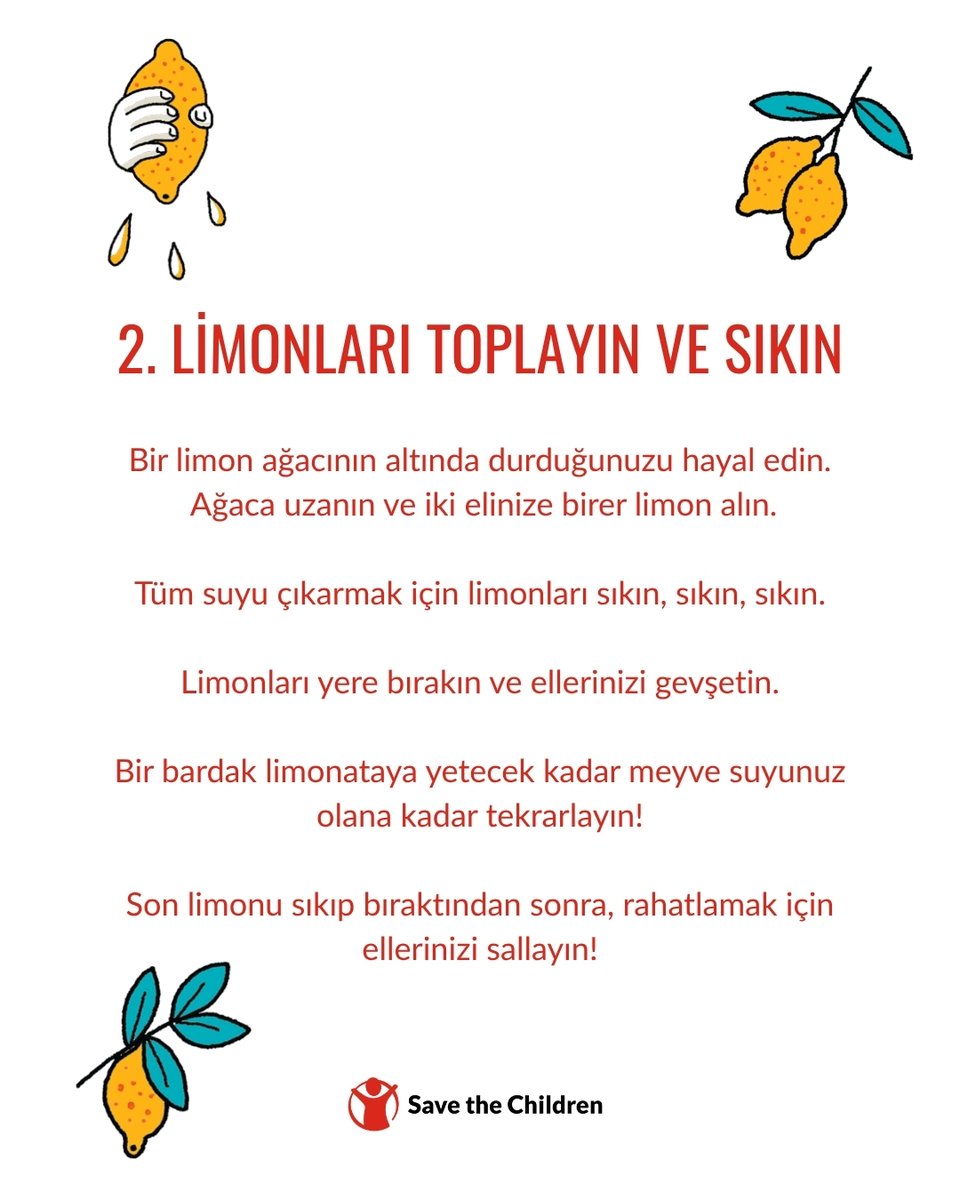 2. LİMONLARI TOPLAYIN VE SIKIN

Bir limon ağacının altında durduğunuzu hayal edin. Ağaca uzanın ve iki elinize birer limon alın.

Tüm suyu çıkarmak için limonları sıkın, sıkın, sıkın.

Limonları yere bırakın ve ellerinizi gevşetin.

Bir bardak limonataya yetecek kadar meyve suyunuz olana kadar tekrarlayın!

Son limonu sıkıp bıraktından sonra, rahatlamak için ellerinizi sallayın!

Save the Children